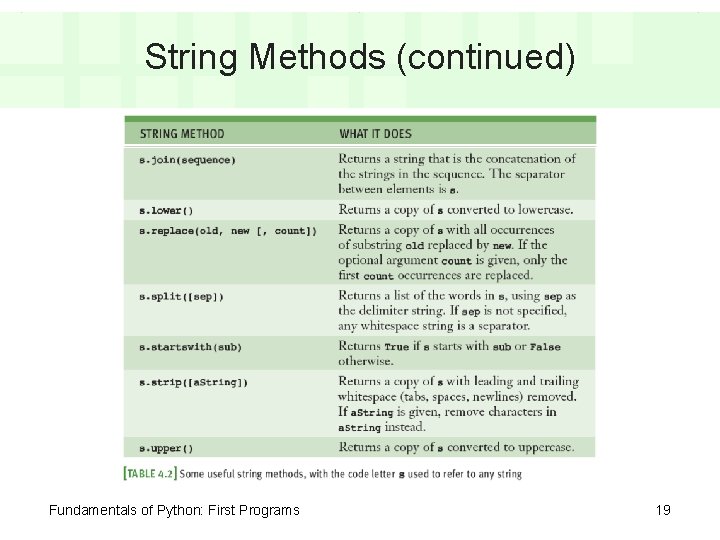 String Methods (continued)

| STRING METHOD | WHAT IT DOES |
|---|---|
| s.join(sequence) | Returns a string that is the concatenation of the strings in the sequence. The separator between elements is s. |
| s.lower() | Returns a copy of s converted to lowercase. |
| s.replace(old, new [, count]) | Returns a copy of s with all occurrences of substring old replaced by new. If the optional argument count is given, only the first count occurrences are replaced. |
| s.split([sep]) | Returns a list of the words in s, using sep as the delimiter string. If sep is not specified, any whitespace string is a separator. |
| s.startswith(sub) | Returns True if s starts with sub or False otherwise. |
| s.strip([aString]) | Returns a copy of s with leading and trailing whitespace (tabs, spaces, newlines) removed. If aString is given, remove characters in aString instead. |
| s.upper() | Returns a copy of s converted to uppercase. |

[TABLE 4.2] Some useful string methods, with the code letter s used to refer to any string

Fundamentals of Python: First Programs

19